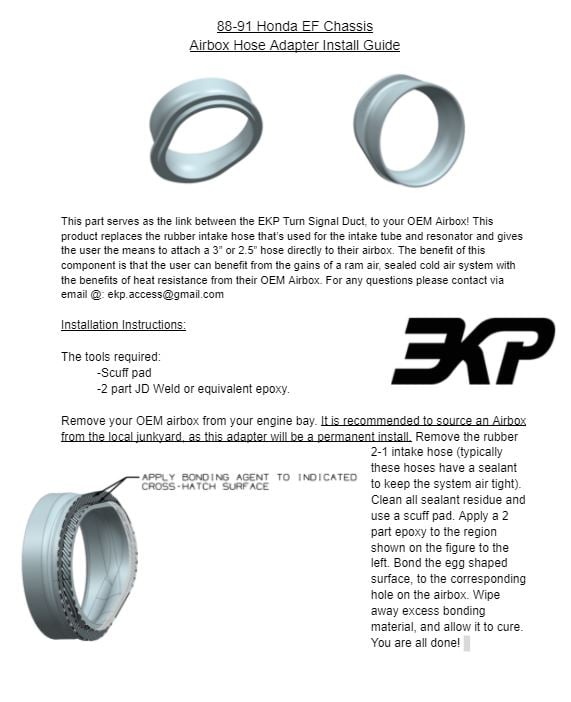 88-91 Honda EF Chassis
Airbox Hose Adapter Install Guide

This part serves as the link between the EKP Turn Signal Duct, to your OEM Airbox! This product replaces the rubber intake hose that's used for the intake tube and resonator and gives the user the means to attach a 3" or 2.5" hose directly to their airbox. The benefit of this component is that the user can benefit from the gains of a ram air, sealed cold air system with the benefits of heat resistance from their OEM Airbox. For any questions please contact via email @: ekp.access@gmail.com

Installation Instructions:

EKP

The tools required:
-Scuff pad
-2 part JD Weld or equivalent epoxy.

Remove your OEM airbox from your engine bay. It is recommended to source an Airbox from the local junkyard, as this adapter will be a permanent install. Remove the rubber 2-1 intake hose (typically these hoses have a sealant to keep the system air tight). Clean all sealant residue and use a scuff pad. Apply a 2 part epoxy to the region shown on the figure to the left. Bond the egg shaped surface, to the corresponding hole on the airbox. Wipe away excess bonding material, and allow it to cure. You are all done!

APPLY BONDING AGENT TO INDICATED CROSS-HATCH SURFACE